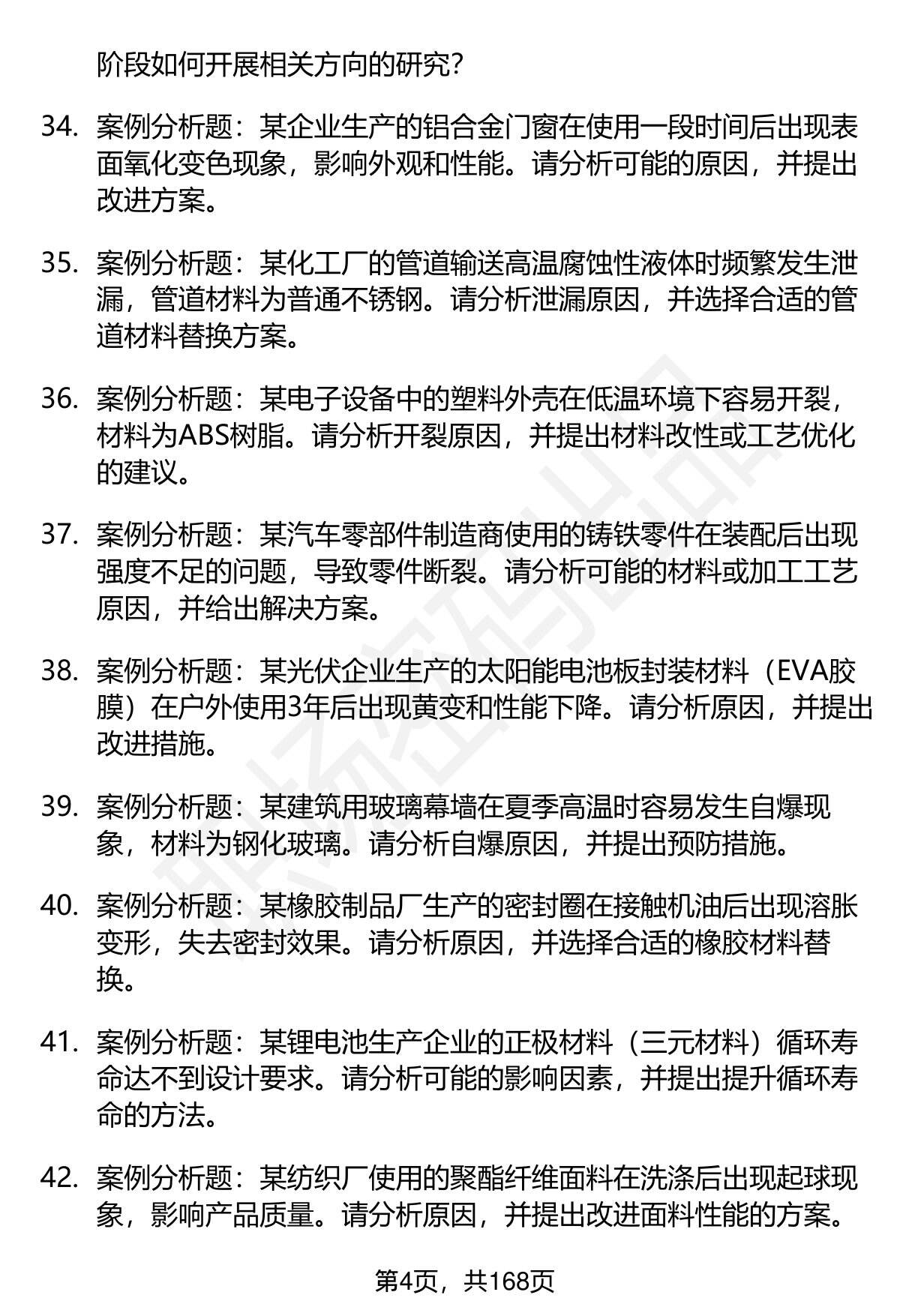 阶段如何开展相关方向的研究？

34. 案例分析题：某企业生产的铝合金门窗在使用一段时间后出现表面氧化变色现象，影响外观和性能。请分析可能的原因，并提出改进方案。

35. 案例分析题：某化工厂的管道输送高温腐蚀性液体时频繁发生泄漏，管道材料为普通不锈钢。请分析泄漏原因，并选择合适的管道材料替换方案。

36. 案例分析题：某电子设备中的塑料外壳在低温环境下容易开裂，材料为ABS树脂。请分析开裂原因，并提出材料改性或工艺优化的建议。

37. 案例分析题：某汽车零部件制造商使用的铸铁零件在装配后出现强度不足的问题，导致零件断裂。请分析可能的材料或加工工艺原因，并给出解决方案。

38. 案例分析题：某光伏企业生产的太阳能电池板封装材料（EVA胶膜）在户外使用3年后出现黄变和性能下降。请分析原因，并提出改进措施。

39. 案例分析题：某建筑用玻璃幕墙在夏季高温时容易发生自爆现象，材料为钢化玻璃。请分析自爆原因，并提出预防措施。

40. 案例分析题：某橡胶制品厂生产的密封圈在接触机油后出现溶胀变形，失去密封效果。请分析原因，并选择合适的橡胶材料替换。

41. 案例分析题：某锂电池生产企业的正极材料（三元材料）循环寿命达不到设计要求。请分析可能的影响因素，并提出提升循环寿命的方法。

42. 案例分析题：某纺织厂使用的聚酯纤维面料在洗涤后出现起球现象，影响产品质量。请分析原因，并提出改进面料性能的方案。

第4页，共168页